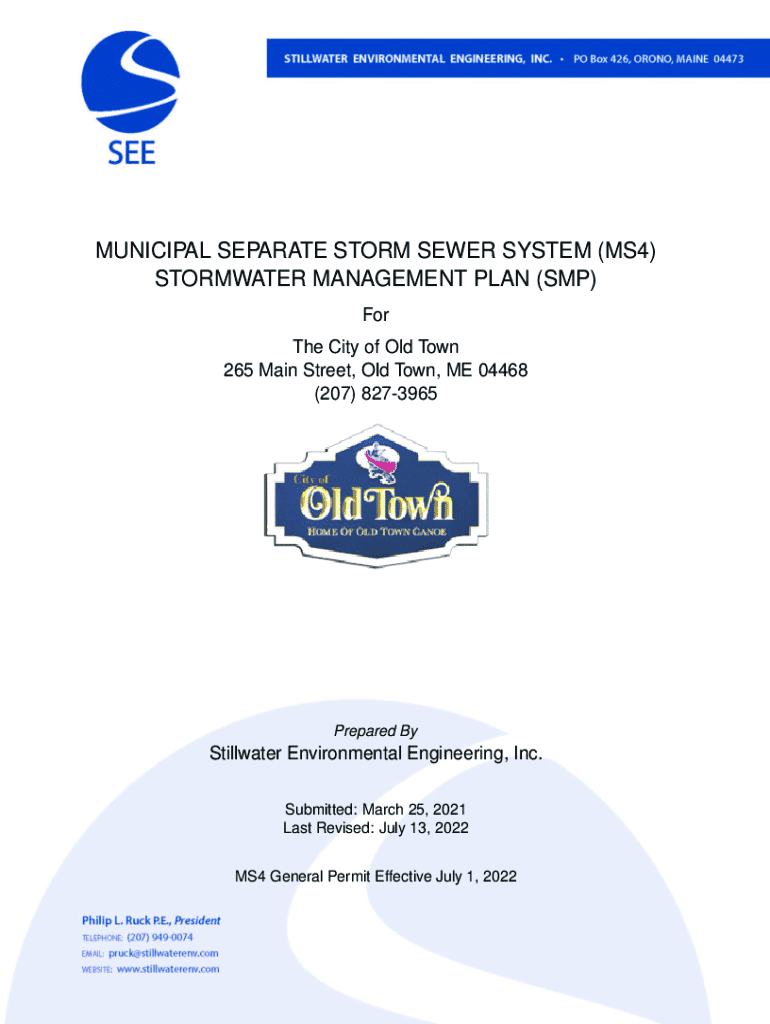 SEE

STILLWATER ENVIRONMENTAL ENGINEERING, INC. • PO Box 426, ORONO, MAINE 04473

MUNICIPAL SEPARATE STORM SEWER SYSTEM (MS4)
STORMWATER MANAGEMENT PLAN (SMP)

For

The City of Old Town
265 Main Street, Old Town, ME 04468
(207) 827-3965

City of
Old Town
HOME OF OLD TOWN CANOE

Prepared By

Stillwater Environmental Engineering, Inc.

Submitted: March 25, 2021
Last Revised: July 13, 2022

MS4 General Permit Effective July 1, 2022

Philip L. Ruck P.E., President
TELEPHONE: (207) 949-0074
EMAIL: pruck@stillwaterenv.com
WEBSITE: www.stillwaterenv.com